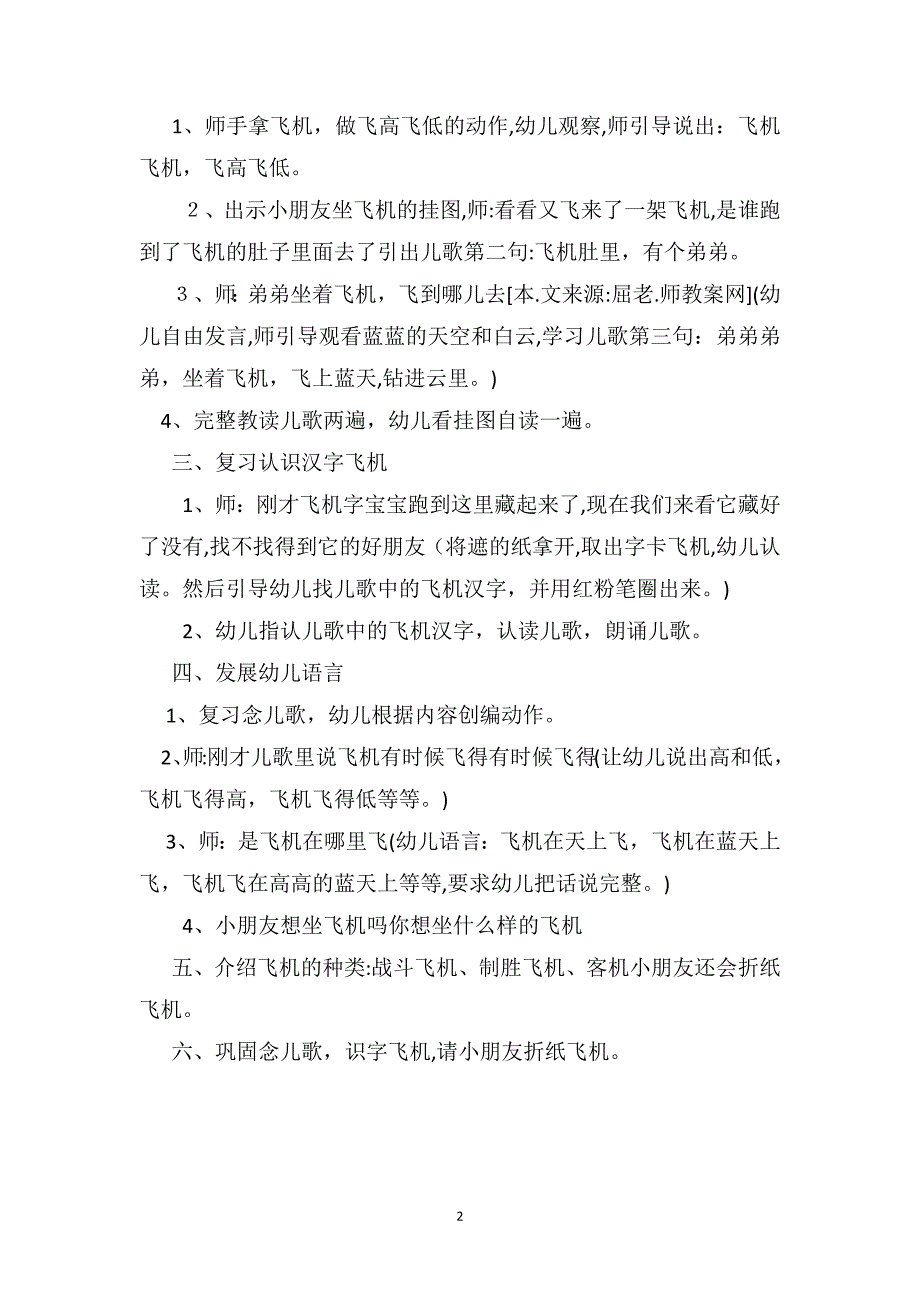 1、师手拿飞机，做飞高飞低的动作,幼儿观察,师引导说出：飞机飞机，飞高飞低。

2、出示小朋友坐飞机的挂图,师:看看又飞来了一架飞机,是谁跑到了飞机的肚子里面去了引出儿歌第二句:飞机肚里，有个弟弟。

3、师: 弟弟坐着飞机，飞到哪儿去[本.文来源:屈老.师教案网](幼儿自由发言,师引导观看蓝蓝的天空和白云,学习儿歌第三句：弟弟弟弟，坐着飞机，飞上蓝天,钻进云里。)

4、完整教读儿歌两遍，幼儿看挂图自读一遍。

三、复习认识汉字飞机

1、师：刚才飞机字宝宝跑到这里藏起来了,现在我们来看它藏好了没有,找不找得到它的好朋友（将遮的纸拿开,取出字卡飞机,幼儿认读。然后引导幼儿找儿歌中的飞机汉字，并用红粉笔圈出来。)

2、幼儿指认儿歌中的飞机汉字，认读儿歌，朗诵儿歌。

四、发展幼儿语言

1、复习念儿歌，幼儿根据内容创编动作。

2、师:刚才儿歌里说飞机有时候飞得有时候飞得(让幼儿说出高和低，飞机飞得高，飞机飞得低等等。)

3、师：是飞机在哪里飞(幼儿语言：飞机在天上飞，飞机在蓝天上飞，飞机飞在高高的蓝天上等等,要求幼儿把话说完整。)

4、小朋友想坐飞机吗你想坐什么样的飞机

五、介绍飞机的种类:战斗飞机、制胜飞机、客机小朋友还会折纸飞机。

六、巩固念儿歌，识字飞机,请小朋友折纸飞机。

2